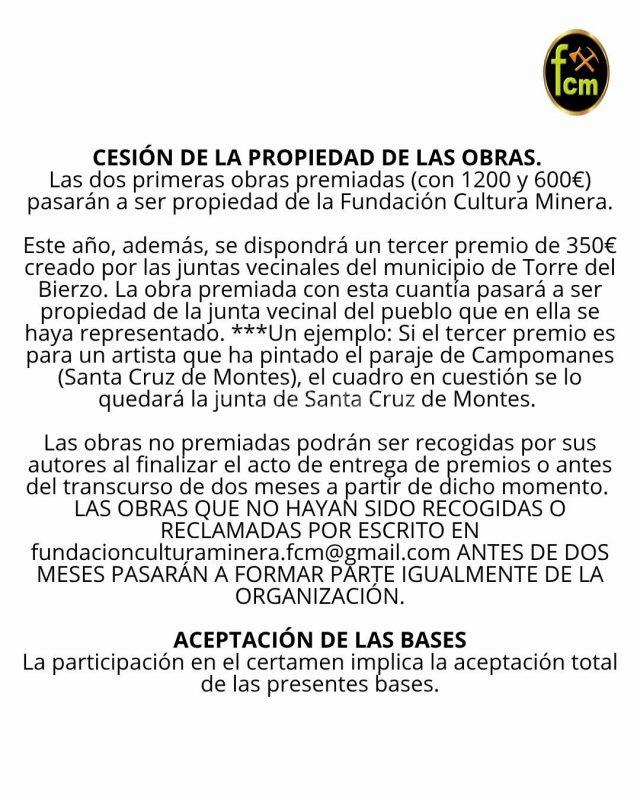 fcm

CESIÓN DE LA PROPIEDAD DE LAS OBRAS.
Las dos primeras obras premiadas (con 1200 y 600€) pasarán a ser propiedad de la Fundación Cultura Minera.

Este año, además, se dispondrá un tercer premio de 350€ creado por las juntas vecinales del municipio de Torre del Bierzo. La obra premiada con esta cuantía pasará a ser propiedad de la junta vecinal del pueblo que en ella se haya representado. ***Un ejemplo: Si el tercer premio es para un artista que ha pintado el paraje de Campomanes (Santa Cruz de Montes), el cuadro en cuestión se lo quedará la junta de Santa Cruz de Montes.

Las obras no premiadas podrán ser recogidas por sus autores al finalizar el acto de entrega de premios o antes del transcurso de dos meses a partir de dicho momento. LAS OBRAS QUE NO HAYAN SIDO RECOGIDAS O RECLAMADAS POR ESCRITO EN fundacionculturaminera.fcm@gmail.com ANTES DE DOS MESES PASARÁN A FORMAR PARTE IGUALMENTE DE LA ORGANIZACIÓN.

ACEPTACIÓN DE LAS BASES
La participación en el certamen implica la aceptación total de las presentes bases.